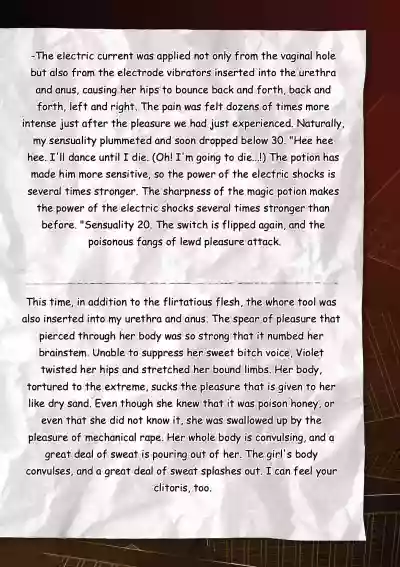 -The electric current was applied not only from the vaginal hole but also from the electrode vibrators inserted into the urethra and anus, causing her hips to bounce back and forth, back and forth, left and right. The pain was felt dozens of times more intense just after the pleasure we had just experienced. Naturally, my sensuality plummeted and soon dropped below 30. "Hee hee hee. I'll dance until I die. (Oh! I'm going to die...!) The potion has made him more sensitive, so the power of the electric shocks is several times stronger. The sharpness of the magic potion makes the power of the electric shocks several times stronger than before. "Sensuality 20. The switch is flipped again, and the poisonous fangs of lewd pleasure attack.

This time, in addition to the flirtatious flesh, the whore tool was also inserted into my urethra and anus. The spear of pleasure that pierced through her body was so strong that it numbed her brainstem. Unable to suppress her sweet bitch voice, Violet twisted her hips and stretched her bound limbs. Her body, tortured to the extreme, sucks the pleasure that is given to her like dry sand. Even though she knew that it was poison honey, or even that she did not know it, she was swallowed up by the pleasure of mechanical rape. Her whole body is convulsing, and a great deal of sweat is pouring out of her. The girl's body convulses, and a great deal of sweat splashes out. I can feel your clitoris, too.